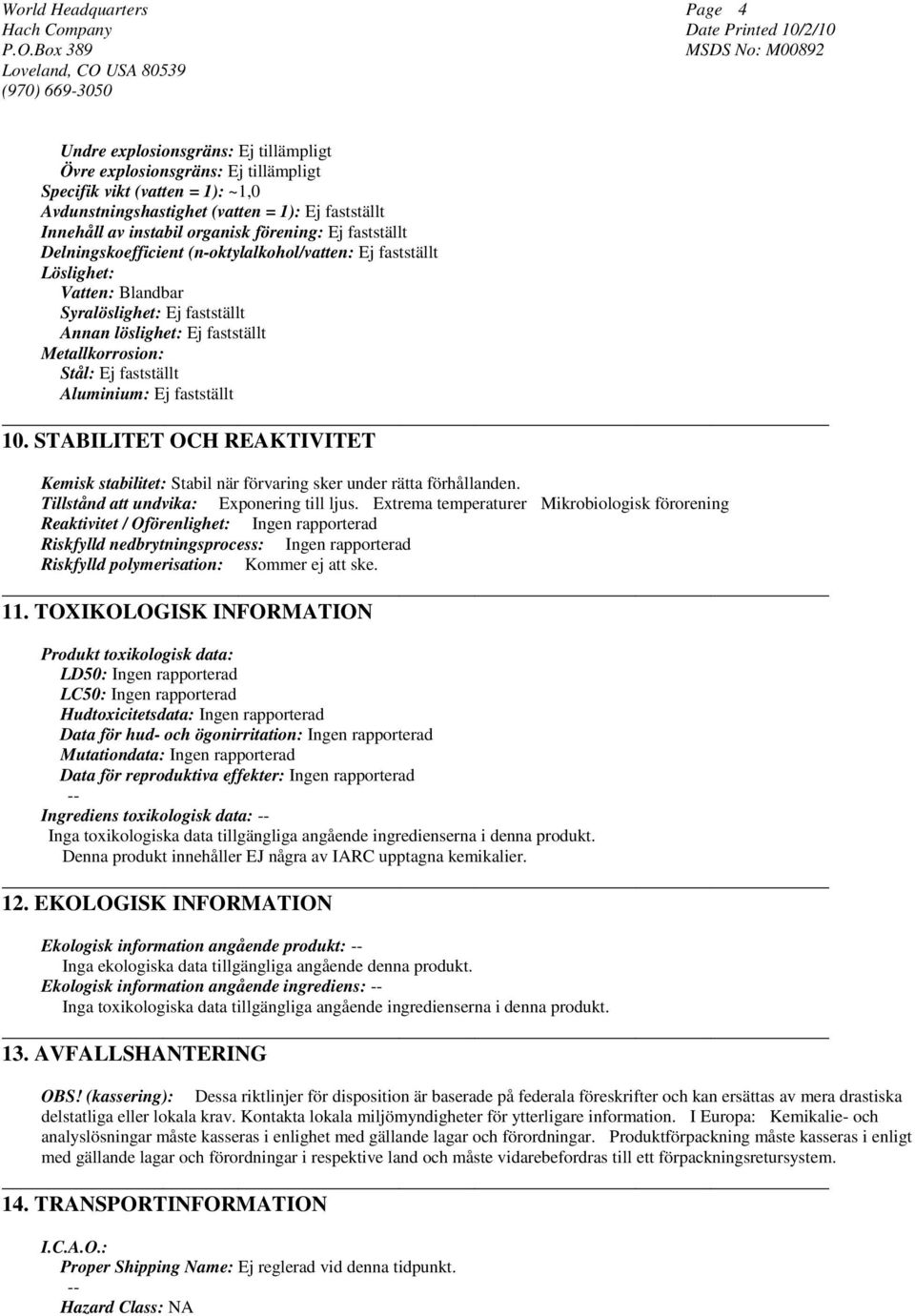 World Headquarters
Hach Company
P.O.Box 389
Loveland, CO USA 80539
(970) 669-3050

Page 4
Date Printed 10/2/10
MSDS No: M00892

Undre explosionsgräns: Ej tillämpligt
Övre explosionsgräns: Ej tillämpligt
Specifik vikt (vatten = 1): ~1,0
Avdunstningshastighet (vatten = 1): Ej fastställt
Innehåll av instabil organisk förening: Ej fastställt
Delningskoefficient (n-oktylalkohol/vatten: Ej fastställt
Löslighet:
Vatten: Blandbar
Syralöslighet: Ej fastställt
Annan löslighet: Ej fastställt
Metallkorrosion:
Stål: Ej fastställt
Aluminium: Ej fastställt

10. STABILITET OCH REAKTIVITET

Kemisk stabilitet: Stabil när förvaring sker under rätta förhållanden.
Tillstånd att undvika: Exponering till ljus. Extrema temperaturer Mikrobiologisk förorening
Reaktivitet / Oförenlighet: Ingen rapporterad
Riskfylld nedbrytningsprocess: Ingen rapporterad
Riskfylld polymerisation: Kommer ej att ske.

11. TOXIKOLOGISK INFORMATION

Produkt toxikologisk data:
LD50: Ingen rapporterad
LC50: Ingen rapporterad
Hudtoxicitetsdata: Ingen rapporterad
Data för hud- och ögonirritation: Ingen rapporterad
Mutationdata: Ingen rapporterad
Data för reproduktiva effekter: Ingen rapporterad
--
Ingrediens toxikologisk data: --
Inga toxikologiska data tillgängliga angående ingredienserna i denna produkt.
Denna produkt innehåller EJ några av IARC upptagna kemikalier.

12. EKOLOGISK INFORMATION

Ekologisk information angående produkt: --
Inga ekologiska data tillgängliga angående denna produkt.
Ekologisk information angående ingrediens: --
Inga toxikologiska data tillgängliga angående ingredienserna i denna produkt.

13. AVFALLSHANTERING

OBS! (kassering): Dessa riktlinjer för disposition är baserade på federala föreskrifter och kan ersättas av mera drastiska delstatliga eller lokala krav. Kontakta lokala miljömyndigheter för ytterligare information. I Europa: Kemikalie- och analyslösningar måste kasseras i enlighet med gällande lagar och förordningar. Produktförpackning måste kasseras i enligt med gällande lagar och förordningar i respektive land och måste vidarebefordras till ett förpackningsretursystem.

14. TRANSPORTINFORMATION

I.C.A.O.:
Proper Shipping Name: Ej reglerad vid denna tidpunkt.
--
Hazard Class: NA